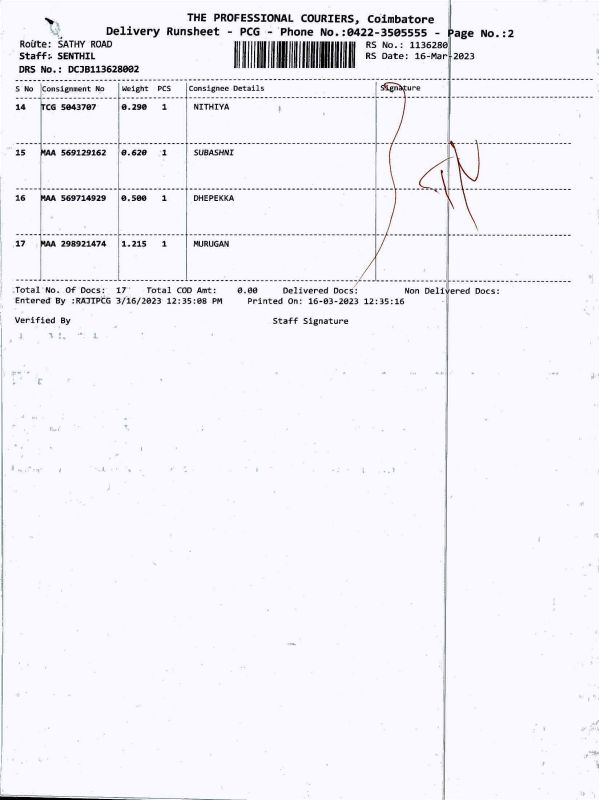 THE PROFESSIONAL COURIERS, Coimbatore
Delivery Runsheet - PCG - Phone No.:0422-3505555 - Page No.:2

Route: SATHY ROAD
Staff: SENTHIL
DRS No.: DCJB113628002

RS No.: 1136280
RS Date: 16-Mar-2023

| S No | Consignment No | Weight | PCS | Consignee Details | Signature |
|---|---|---|---|---|---|
| 14 | TCG 5043707 | 0.290 | 1 | NITHIYA | |
| 15 | MAA 569129162 | 0.620 | 1 | SUBASHNI | |
| 16 | MAA 569714929 | 0.500 | 1 | DHEPEKKA | |
| 17 | MAA 298921474 | 1.215 | 1 | MURUGAN | |

Total No. Of Docs: 17 Total COD Amt: 0.00 Delivered Docs: Non Delivered Docs:
Entered By :RAJIPCG 3/16/2023 12:35:08 PM Printed On: 16-03-2023 12:35:16

Verified By Staff Signature